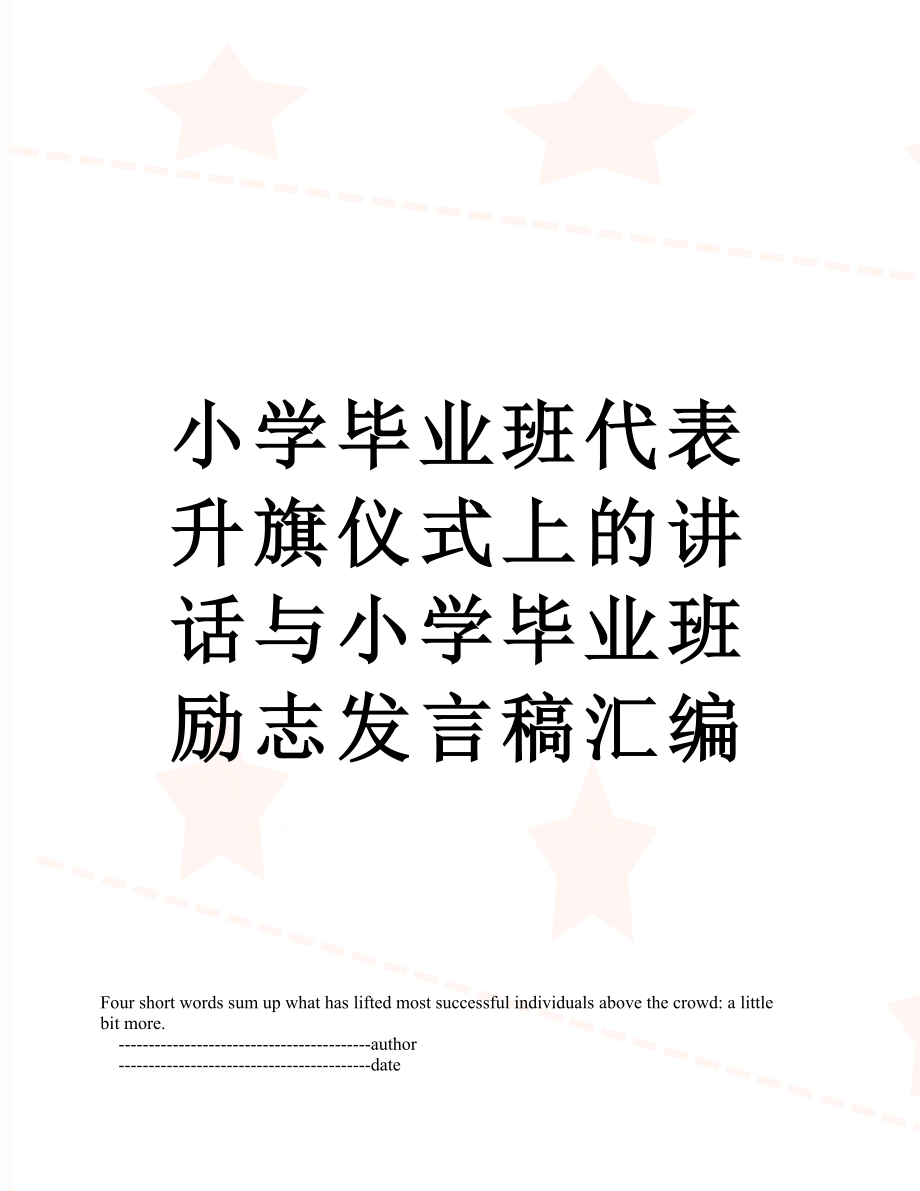 小学毕业班代表升旗仪式上的讲话与小学毕业班励志发言稿汇编

Four short words sum up what has lifted most successful individuals above the crowd: a little bit more.

------------------------------------------author

------------------------------------------date